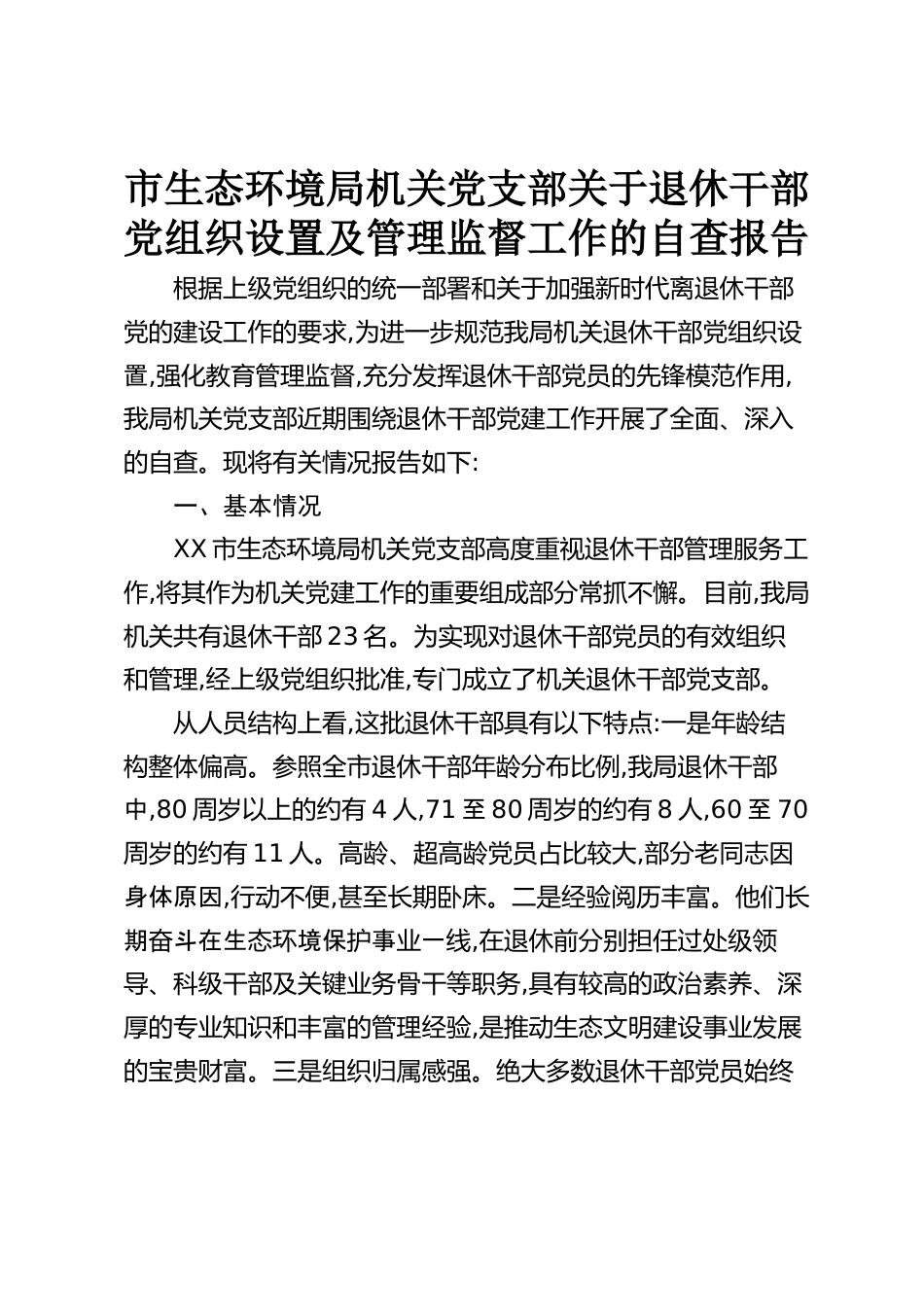 市生态环境局机关党支部关于退休干部党组织设置及管理监督工作的自查报告

根据上级党组织的统一部署和关于加强新时代离退休干部党的建设工作的要求,为进一步规范我局机关退休干部党组织设置,强化教育管理监督,充分发挥退休干部党员的先锋模范作用,我局机关党支部近期围绕退休干部党建工作开展了全面、深入的自查。现将有关情况报告如下:

一、基本情况

XX市生态环境局机关党支部高度重视退休干部管理服务工作,将其作为机关党建工作的重要组成部分常抓不懈。目前,我局机关共有退休干部23名。为实现对退休干部党员的有效组织和管理,经上级党组织批准,专门成立了机关退休干部党支部。

从人员结构上看,这批退休干部具有以下特点:一是年龄结构整体偏高。参照全市退休干部年龄分布比例,我局退休干部中,80周岁以上的约有4人,71至80周岁的约有8人,60至70周岁的约有11人。高龄、超高龄党员占比较大,部分老同志因身体原因,行动不便,甚至长期卧床。二是经验阅历丰富。他们长期奋斗在生态环境保护事业一线,在退休前分别担任过处级领导、科级干部及关键业务骨干等职务,具有较高的政治素养、深厚的专业知识和丰富的管理经验,是推动生态文明建设事业发展的宝贵财富。三是组织归属感强。绝大多数退休干部党员始终